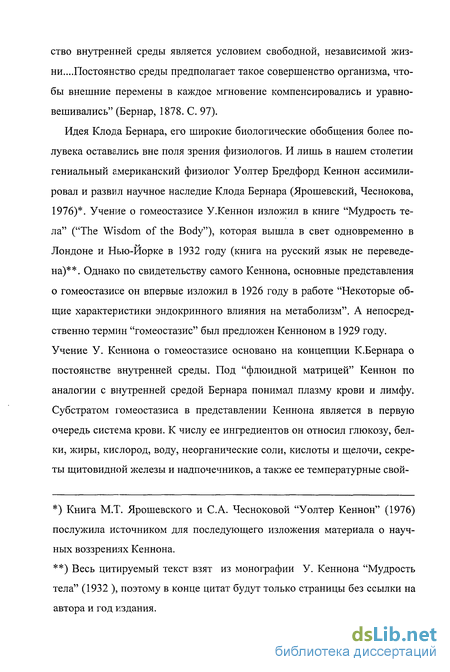 ство внутренней среды является условием свободной, независимой жизни....Постоянство среды предполагает такое совершенство организма, чтобы внешние перемены в каждое мгновение компенсировались и уравновешивались" (Бернар, 1878. С. 97).

Идея Клода Бернара, его широкие биологические обобщения более полувека оставались вне поля зрения физиологов. И лишь в нашем столетии гениальный американский физиолог Уолтер Бредфорд Кеннон ассимилировал и развил научное наследие Клода Бернара (Ярошевский, Чеснокова, 1976)*. Учение о гомеостазисе У.Кеннон изложил в книге "Мудрость тела" ("The Wisdom of the Body"), которая вышла в свет одновременно в Лондоне и Нью-Йорке в 1932 году (книга на русский язык не переведена)**. Однако по свидетельству самого Кеннона, основные представления о гомеостазисе он впервые изложил в 1926 году в работе "Некоторые общие характеристики эндокринного влияния на метаболизм". А непосредственно термин "гомеостазис" был предложен Кенноном в 1929 году.
Учение У. Кеннона о гомеостазисе основано на концепции К.Бернара о постоянстве внутренней среды. Под "флюидной матрицей" Кеннон по аналогии с внутренней средой Бернара понимал плазму крови и лимфу. Субстратом гомеостазиса в представлении Кеннона является в первую очередь система крови. К числу ее ингредиентов он относил глюкозу, белки, жиры, кислород, воду, неорганические соли, кислоты и щелочи, секреты щитовидной железы и надпочечников, а также ее температурные свой-

*) Книга М.Т. Ярошевского и С.А. Чесноковой "Уолтер Кеннон" (1976) послужила источником для последующего изложения материала о научных воззрениях Кеннона.
**) Весь цитируемый текст взят из монографии У. Кеннона "Мудрость тела" (1932 ), поэтому в конце цитат будут только страницы без ссылки на автора и год издания.

dsLib.net
библиотека диссертаций